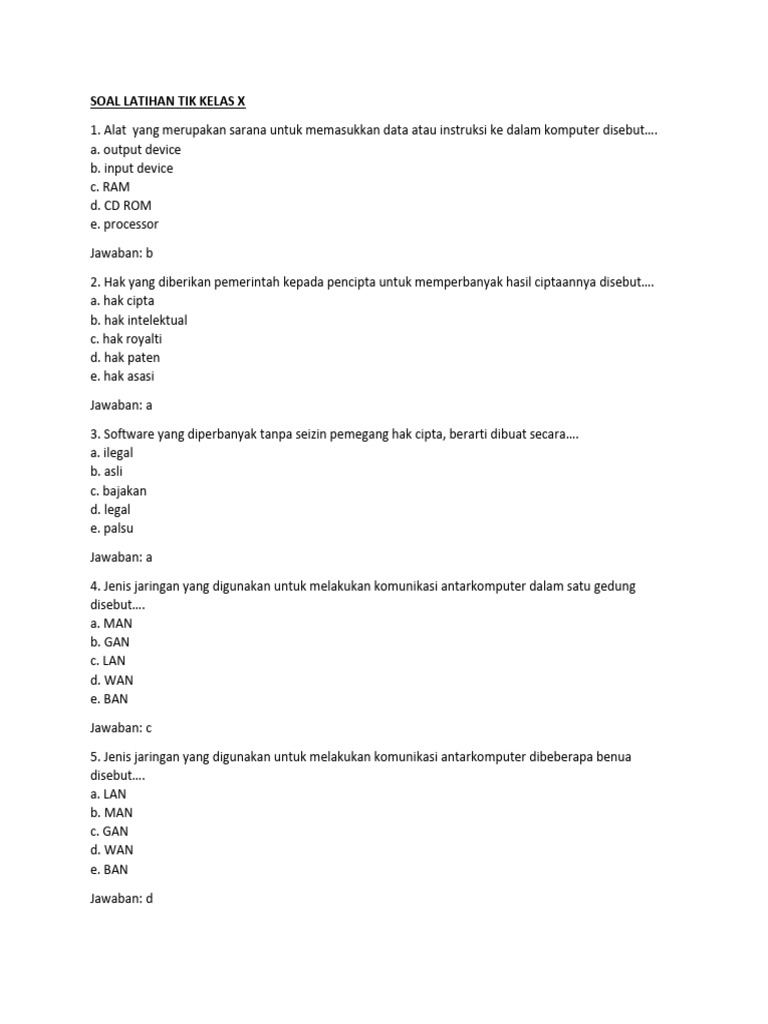 SOAL LATIHAN TIK KELAS X

1. Alat yang merupakan sarana untuk memasukkan data atau instruksi ke dalam komputer disebut….
a. output device
b. input device
c. RAM
d. CD ROM
e. processor

Jawaban: b

2. Hak yang diberikan pemerintah kepada pencipta untuk memperbanyak hasil ciptaannya disebut….
a. hak cipta
b. hak intelektual
c. hak royalti
d. hak paten
e. hak asasi

Jawaban: a

3. Software yang diperbanyak tanpa seizin pemegang hak cipta, berarti dibuat secara….
a. ilegal
b. asli
c. bajakan
d. legal
e. palsu

Jawaban: a

4. Jenis jaringan yang digunakan untuk melakukan komunikasi antarkomputer dalam satu gedung disebut….
a. MAN
b. GAN
c. LAN
d. WAN
e. BAN

Jawaban: c

5. Jenis jaringan yang digunakan untuk melakukan komunikasi antarkomputer dibeberapa benua disebut….
a. LAN
b. MAN
c. GAN
d. WAN
e. BAN

Jawaban: d